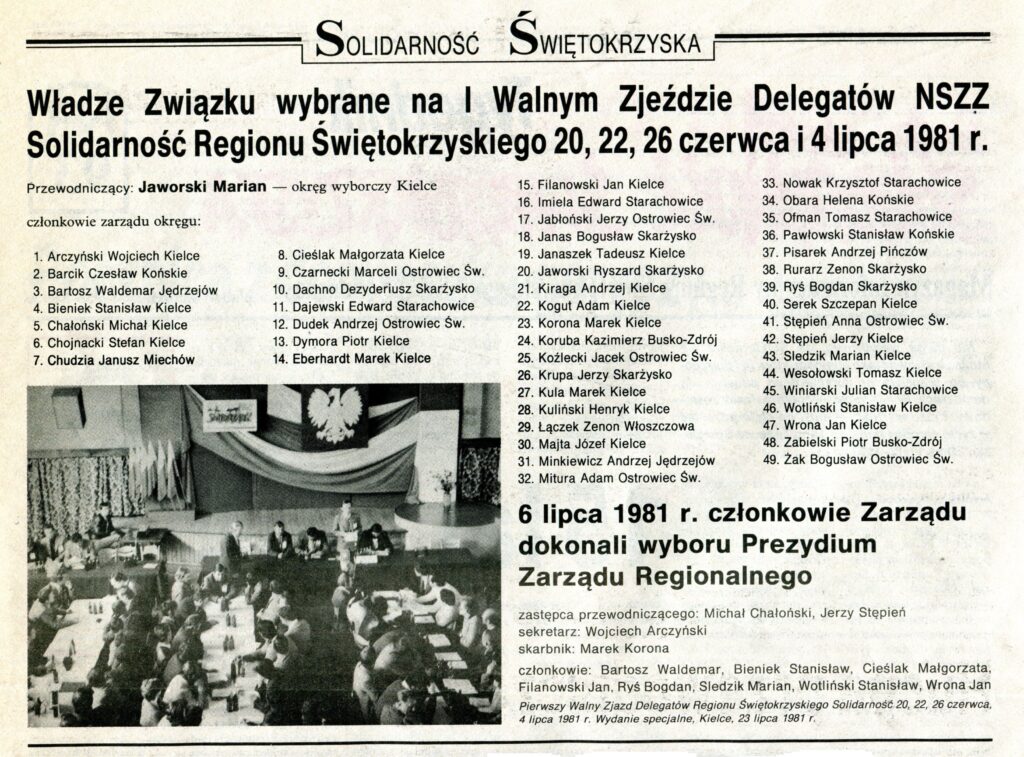 SOLIDARNOŚĆ ŚWIĘTOKRZYSKA

Władze Związku wybrane na I Walnym Zjeździe Delegatów NSZZ Solidarność Regionu Świętokrzyskiego 20, 22, 26 czerwca i 4 lipca 1981 r.

Przewodniczący: Jaworski Marian — okręg wyborczy Kielce

członkowie zarządu okręgu:

1. Arczyński Wojciech Kielce
2. Barcik Czesław Końskie
3. Bartosz Waldemar Jędrzejów
4. Bieniek Stanisław Kielce
5. Chałoński Michał Kielce
6. Chojnacki Stefan Kielce
7. Chudzia Janusz Miechów

8. Cieślak Małgorzata Kielce
9. Czarnecki Marceli Ostrowiec Św.
10. Dachno Dezyderiusz Skarżysko
11. Dajewski Edward Starachowice
12. Dudek Andrzej Ostrowiec Św.
13. Dymora Piotr Kielce
14. Eberhardt Marek Kielce

15. Filanowski Jan Kielce
16. Imiela Edward Starachowice
17. Jabłoński Jerzy Ostrowiec Św.
18. Janas Bogusław Skarżysko
19. Janaszek Tadeusz Kielce
20. Jaworski Ryszard Skarżysko
21. Kiraga Andrzej Kielce
22. Kogut Adam Kielce
23. Korona Marek Kielce
24. Koruba Kazimierz Busko-Zdrój
25. Koźlecki Jacek Ostrowiec Św.
26. Krupa Jerzy Skarżysko
27. Kula Marek Kielce
28. Kuliński Henryk Kielce
29. Łączek Zenon Włoszczowa
30. Majta Józef Kielce
31. Minkiewicz Andrzej Jędrzejów
32. Mitura Adam Ostrowiec Św.

33. Nowak Krzysztof Starachowice
34. Obara Helena Końskie
35. Ofman Tomasz Starachowice
36. Pawłowski Stanisław Końskie
37. Pisarek Andrzej Pińczów
38. Rurarz Zenon Skarżysko
39. Ryś Bogdan Skarżysko
40. Serek Szczepan Kielce
41. Stępień Anna Ostrowiec Św.
42. Stępień Jerzy Kielce
43. Sledzik Marian Kielce
44. Wesołowski Tomasz Kielce
45. Winiarski Julian Starachowice
46. Wotliński Stanisław Kielce
47. Wrona Jan Kielce
48. Zabielski Piotr Busko-Zdrój
49. Żak Bogusław Ostrowiec Św.

6 lipca 1981 r. członkowie Zarządu dokonali wyboru Prezydium Zarządu Regionalnego

zastępca przewodniczącego: Michał Chałoński, Jerzy Stępień
sekretarz: Wojciech Arczyński
skarbnik: Marek Korona
członkowie: Bartosz Waldemar, Bieniek Stanisław, Cieślak Małgorzata, Filanowski Jan, Ryś Bogdan, Sledzik Marian, Wotliński Stanisław, Wrona Jan

Pierwszy Walny Zjazd Delegatów Regionu Świętokrzyskiego Solidarność 20, 22, 26 czerwca, 4 lipca 1981 r. Wydanie specjalne, Kielce, 23 lipca 1981 r.